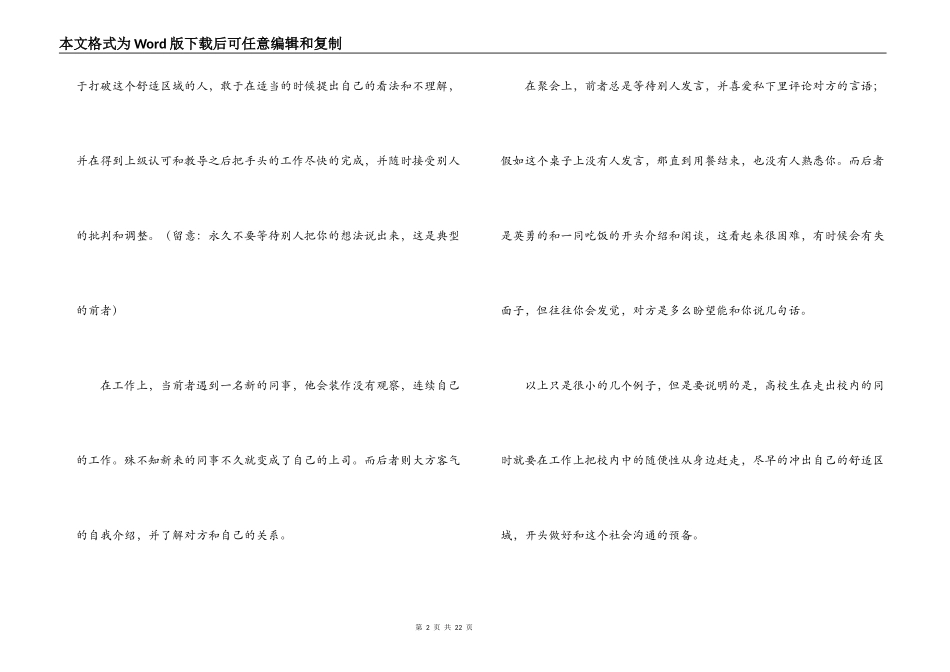 本文格式为Word版下载后可任意编辑和复制

于打破这个舒适区域的人，敢于在适当的时候提出自己的看法和不理解，并在得到上级认可和教导之后把手头的工作尽快的完成，并随时接受别人的批判和调整。（留意：永久不要等待别人把你的想法说出来，这是典型的前者）

在工作上，当前者遇到一名新的同事，他会装作没有观察，连续自己的工作。殊不知新来的同事不久就变成了自己的上司。而后者则大方客气的自我介绍，并了解对方和自己的关系。

在聚会上，前者总是等待别人发言，并喜爱私下里评论对方的言语；假如这个桌子上没有人发言，那直到用餐结束，也没有人熟悉你。而后者是英勇的和一同吃饭的开头介绍和闲谈，这看起来很困难，有时候会有失面子，但往往你会发觉，对方是多么盼望能和你说几句话。

以上只是很小的几个例子，但是要说明的是，高校生在走出校内的同时就要在工作上把校内中的随便性从身边赶走，尽早的冲出自己的舒适区域，开头做好和这个社会沟通的预备。

第 2 页 共 22 页